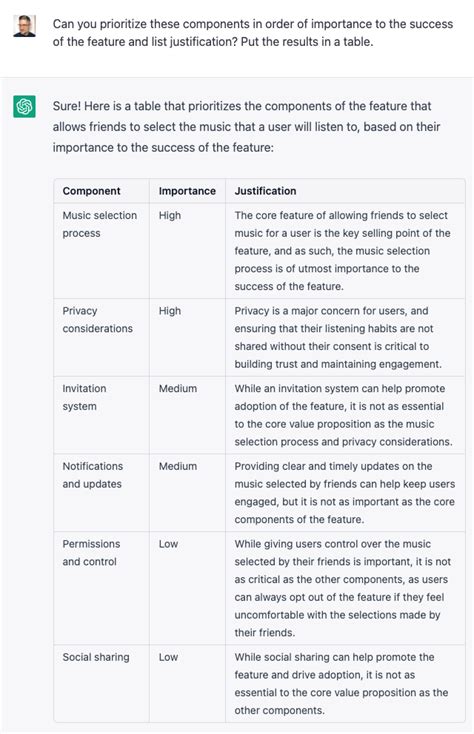 Can you prioritize these components in order of importance to the success of the feature and list justification? Put the results in a table.

Sure! Here is a table that prioritizes the components of the feature that allows friends to select the music that a user will listen to, based on their importance to the success of the feature:

| Component | Importance | Justification |
|---|---|---|
| Music selection process | High | The core feature of allowing friends to select music for a user is the key selling point of the feature, and as such, the music selection process is of utmost importance to the success of the feature. |
| Privacy considerations | High | Privacy is a major concern for users, and ensuring that their listening habits are not shared without their consent is critical to building trust and maintaining engagement. |
| Invitation system | Medium | While an invitation system can help promote adoption of the feature, it is not as essential to the core value proposition as the music selection process and privacy considerations. |
| Notifications and updates | Medium | Providing clear and timely updates on the music selected by friends can help keep users engaged, but it is not as important as the core components of the feature. |
| Permissions and control | Low | While giving users control over the music selected by their friends is important, it is not as critical as the other components, as users can always opt out of the feature if they feel uncomfortable with the selections made by their friends. |
| Social sharing | Low | While social sharing can help promote the feature and drive adoption, it is not as essential to the core value proposition as the other components. |